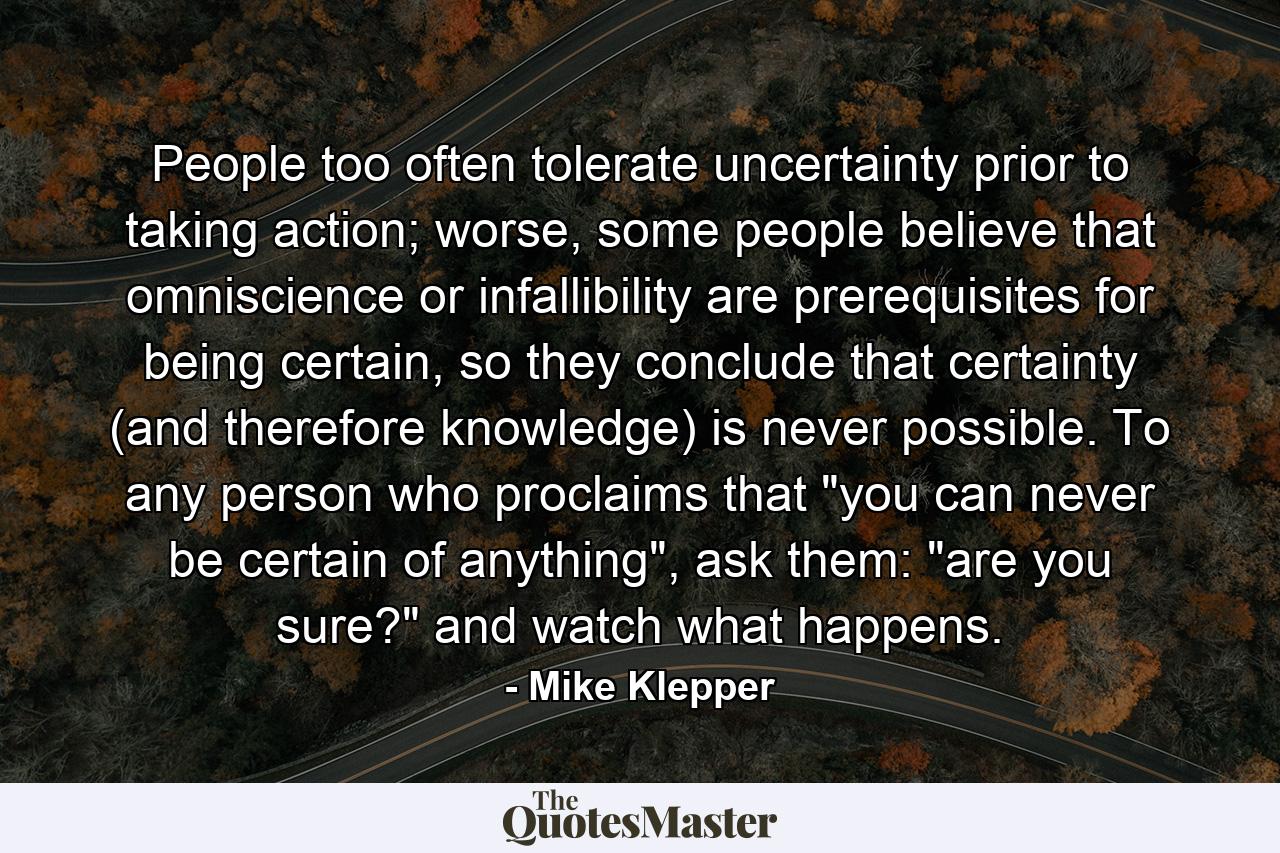 People too often tolerate uncertainty prior to taking action; worse, some people believe that omniscience or infallibility are prerequisites for being certain, so they conclude that certainty (and therefore knowledge) is never possible. To any person who proclaims that "you can never be certain of anything", ask them: "are you sure?" and watch what happens.

- Mike Klepper

The QuotesMaster